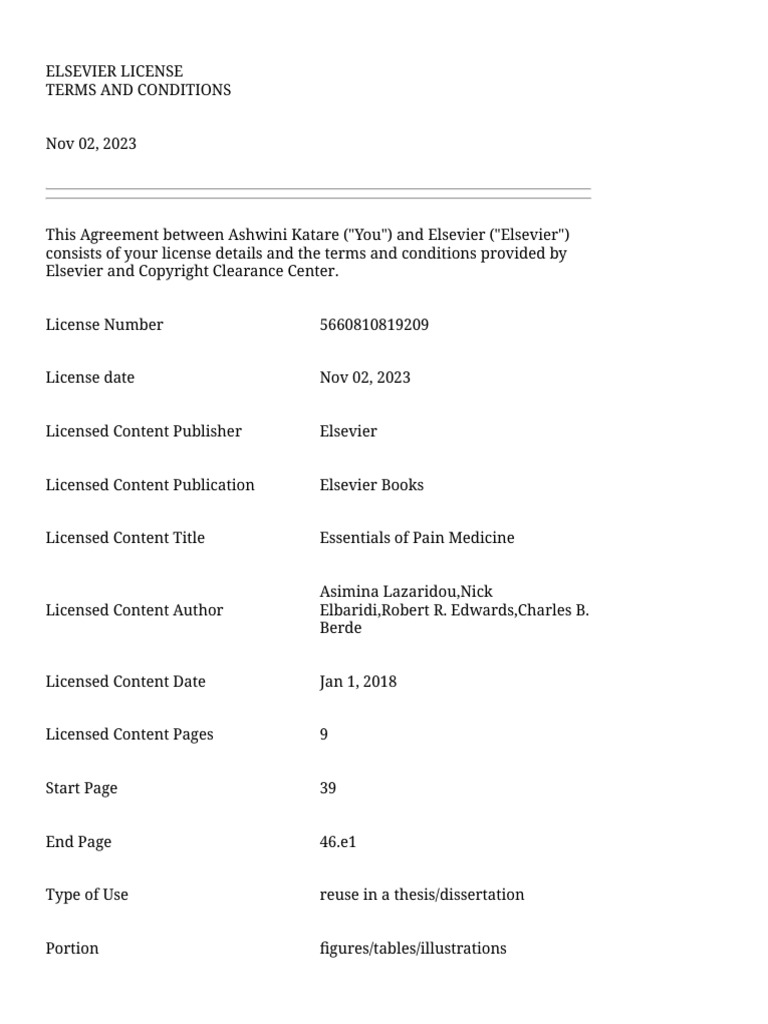 ELSEVIER LICENSE
TERMS AND CONDITIONS

Nov 02, 2023

This Agreement between Ashwini Katare ("You") and Elsevier ("Elsevier") consists of your license details and the terms and conditions provided by Elsevier and Copyright Clearance Center.

| | |
|---|---|
| License Number | 5660810819209 |
| License date | Nov 02, 2023 |
| Licensed Content Publisher | Elsevier |
| Licensed Content Publication | Elsevier Books |
| Licensed Content Title | Essentials of Pain Medicine |
| Licensed Content Author | Asimina Lazaridou,Nick Elbaridi,Robert R. Edwards,Charles B. Berde |
| Licensed Content Date | Jan 1, 2018 |
| Licensed Content Pages | 9 |
| Start Page | 39 |
| End Page | 46.e1 |
| Type of Use | reuse in a thesis/dissertation |
| Portion | figures/tables/illustrations |